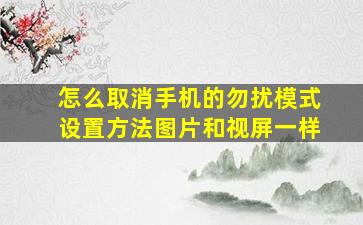 怎么取消手机的勿扰模式
设置方法图片和视屏一样